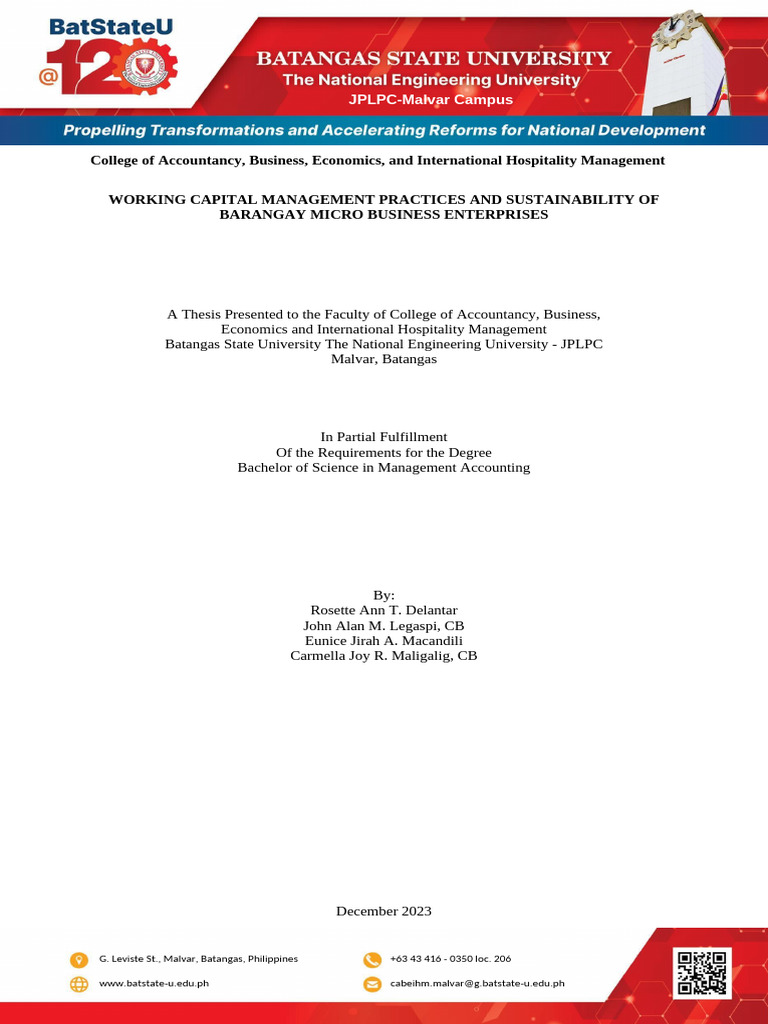 BatStateU @120

BATANGAS STATE UNIVERSITY
The National Engineering University
JPLPC-Malvar Campus

Propelling Transformations and Accelerating Reforms for National Development

College of Accountancy, Business, Economics, and International Hospitality Management

WORKING CAPITAL MANAGEMENT PRACTICES AND SUSTAINABILITY OF BARANGAY MICRO BUSINESS ENTERPRISES

A Thesis Presented to the Faculty of College of Accountancy, Business, Economics and International Hospitality Management
Batangas State University The National Engineering University - JPLPC
Malvar, Batangas

In Partial Fulfillment
Of the Requirements for the Degree
Bachelor of Science in Management Accounting

By:
Rosette Ann T. Delantar
John Alan M. Legaspi, CB
Eunice Jirah A. Macandili
Carmella Joy R. Maligalig, CB

December 2023

G. Leviste St., Malvar, Batangas, Philippines
www.batstate-u.edu.ph
+63 43 416 - 0350 loc. 206
cabeihm.malvar@g.batstate-u.edu.ph